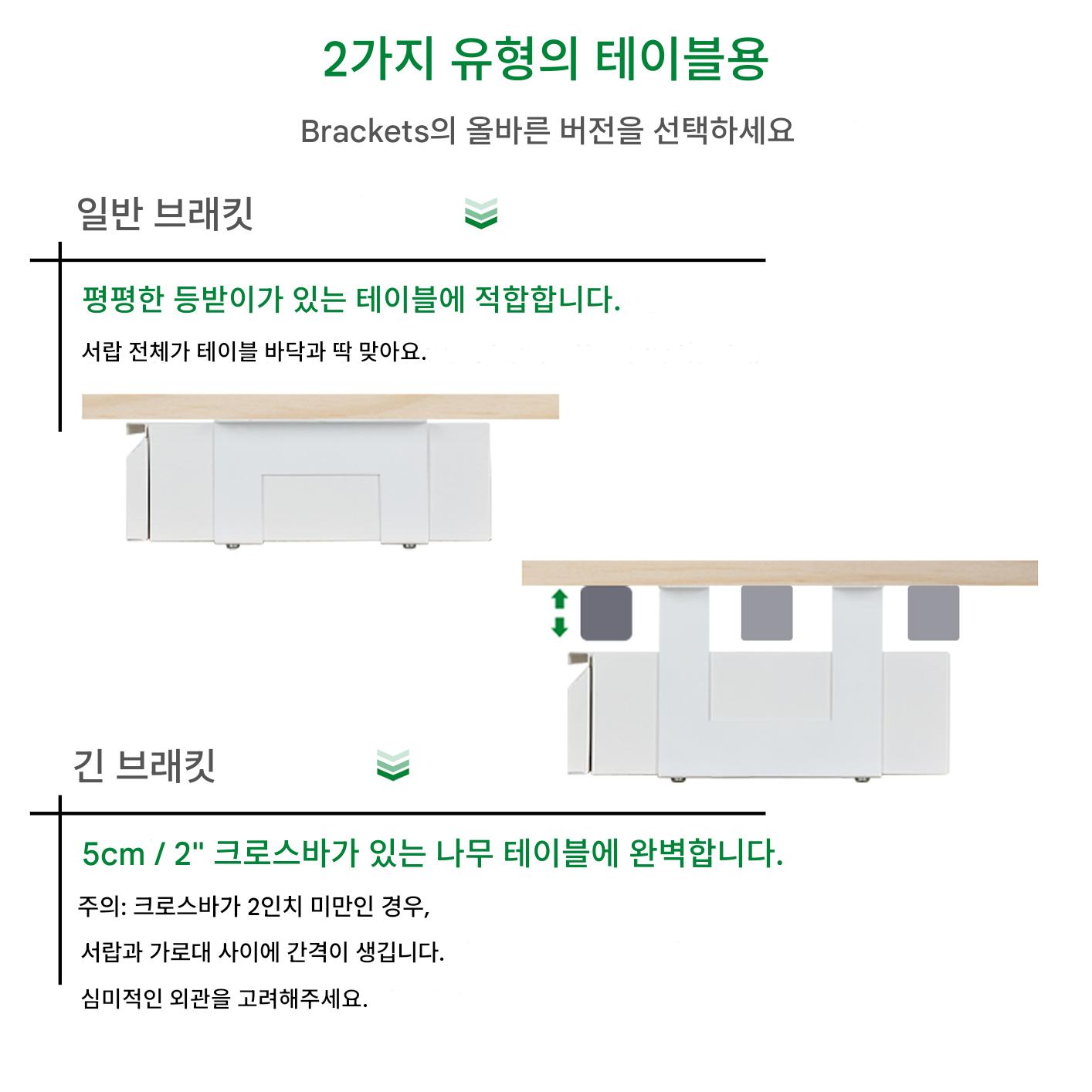 2가지 유형의 테이블용

Brackets의 올바른 버전을 선택하세요

일반 브래킷

평평한 등받이가 있는 테이블에 적합합니다.

서랍 전체가 테이블 바닥과 딱 맞아요.

긴 브래킷

5cm / 2" 크로스바가 있는 나무 테이블에 완벽합니다.

주의: 크로스바가 2인치 미만인 경우,

서랍과 가로대 사이에 간격이 생깁니다.

심미적인 외관을 고려해주세요.